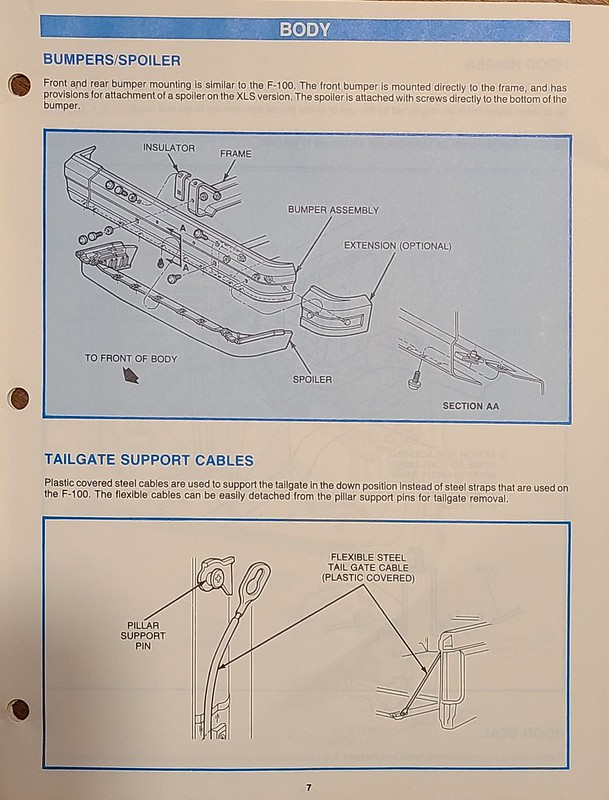 BODY

BUMPERS/SPOILER

Front and rear bumper mounting is similar to the F-100. The front bumper is mounted directly to the frame, and has provisions for attachment of a spoiler on the XLS version. The spoiler is attached with screws directly to the bottom of the bumper.

INSULATOR
FRAME
BUMPER ASSEMBLY
EXTENSION (OPTIONAL)
A
A
TO FRONT OF BODY
SPOILER
SECTION AA

TAILGATE SUPPORT CABLES

Plastic covered steel cables are used to support the tailgate in the down position instead of steel straps that are used on the F-100. The flexible cables can be easily detached from the pillar support pins for tailgate removal.

FLEXIBLE STEEL TAIL GATE CABLE (PLASTIC COVERED)
PILLAR SUPPORT PIN

7